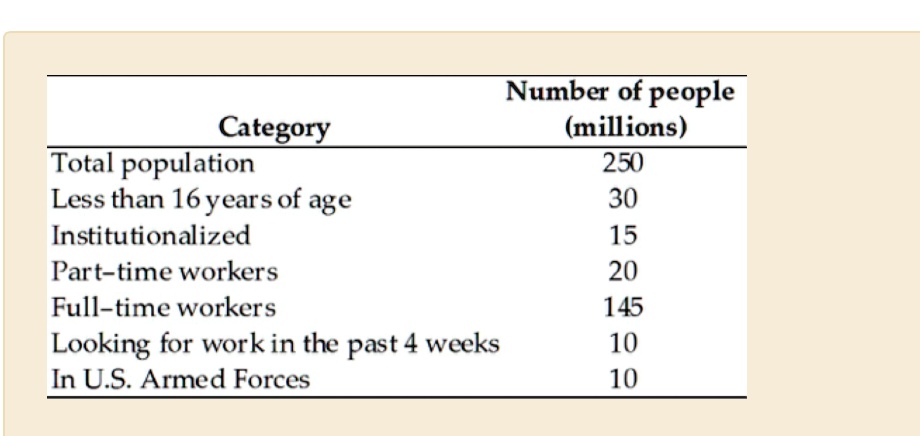 | Category | Number of people (millions) |
|---|---|
| Total population | 250 |
| Less than 16 years of age | 30 |
| Institutionalized | 15 |
| Part–time workers | 20 |
| Full–time workers | 145 |
| Looking for work in the past 4 weeks | 10 |
| In U.S. Armed Forces | 10 |